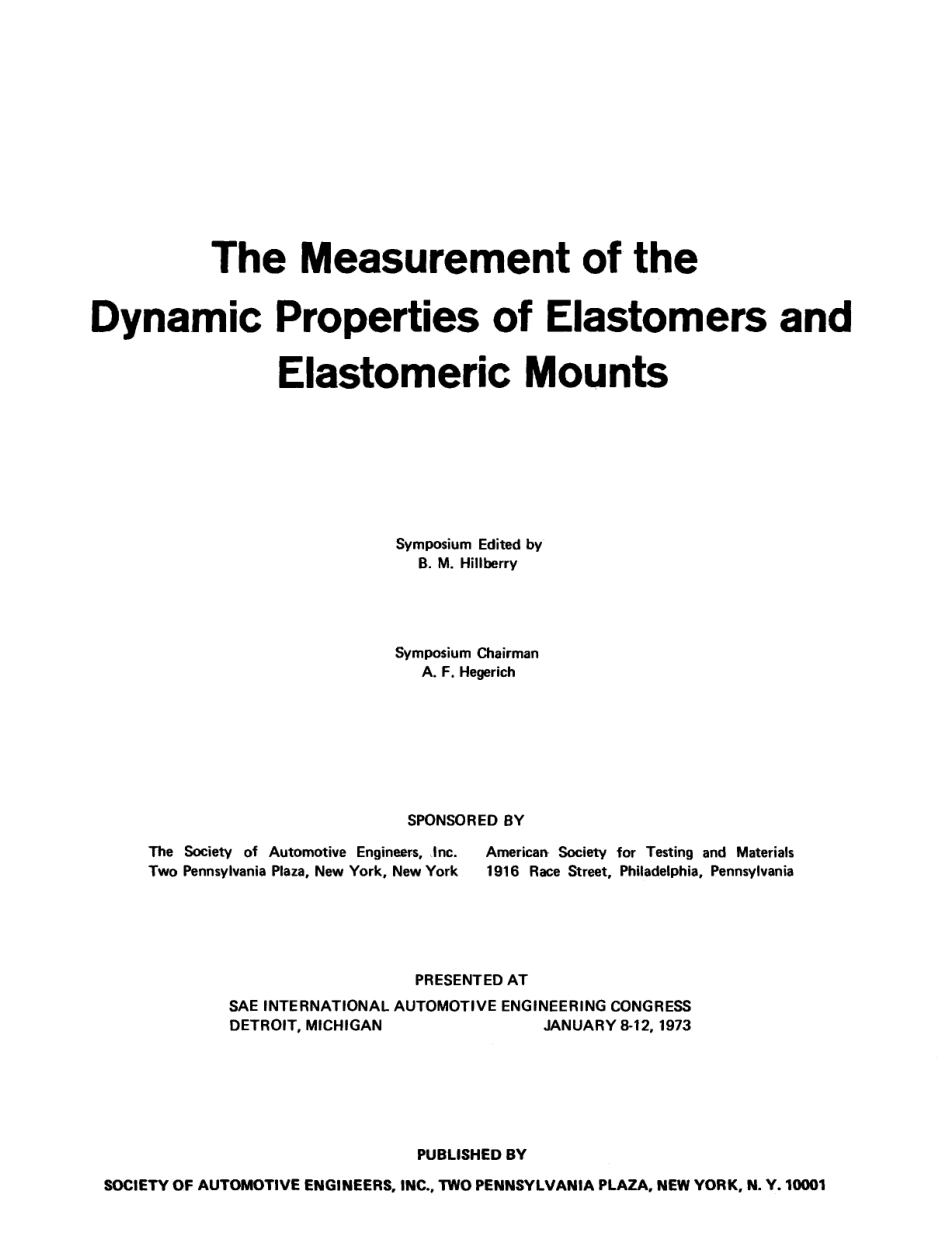 The Measurement of the Dynamic Properties of Elastomers and Elastomeric Mounts

Symposium Edited by
B. M. Hillberry

Symposium Chairman
A. F. Hegerich

SPONSORED BY

The Society of Automotive Engineers, Inc.
Two Pennsylvania Plaza, New York, New York

American Society for Testing and Materials
1916 Race Street, Philadelphia, Pennsylvania

PRESENTED AT

SAE INTERNATIONAL AUTOMOTIVE ENGINEERING CONGRESS
DETROIT, MICHIGAN JANUARY 8-12, 1973

PUBLISHED BY

SOCIETY OF AUTOMOTIVE ENGINEERS, INC., TWO PENNSYLVANIA PLAZA, NEW YORK, N. Y. 10001